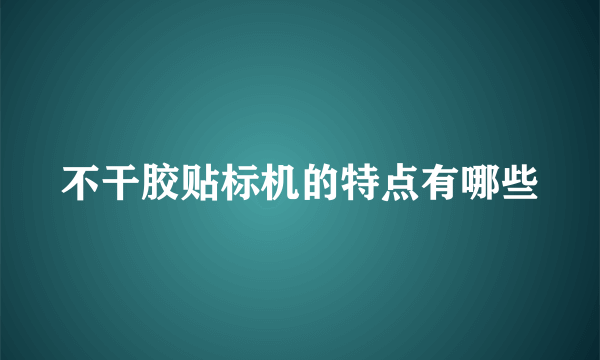 不干胶贴标机的特点有哪些